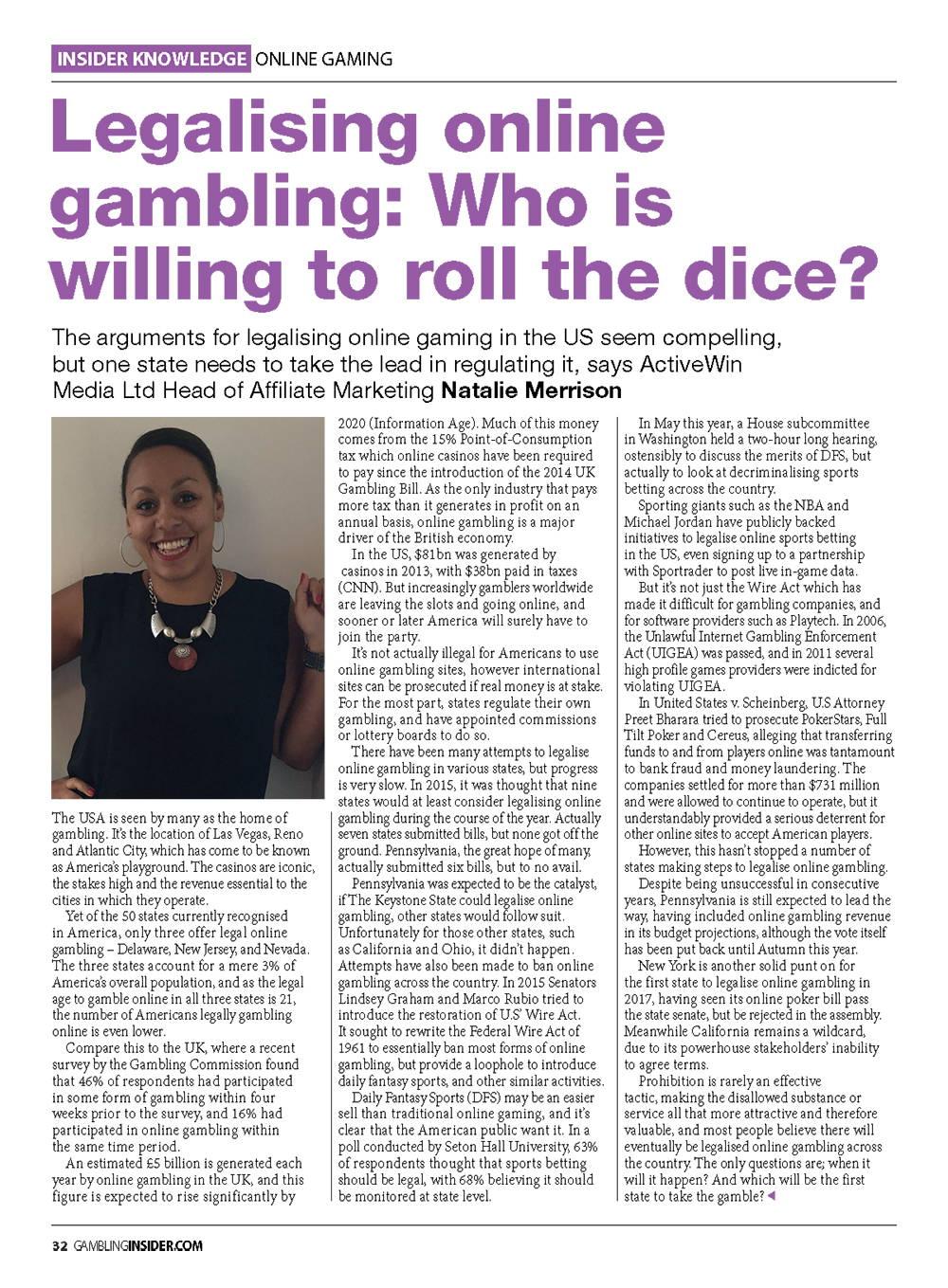 INSIDER KNOWLEDGE ONLINE GAMING

Legalising online gambling: Who is willing to roll the dice?

The arguments for legalising online gaming in the US seem compelling, but one state needs to take the lead in regulating it, says ActiveWin Media Ltd Head of Affiliate Marketing Natalie Merrison

The USA is seen by many as the home of gambling. It's the location of Las Vegas, Reno and Atlantic City, which has come to be known as America's playground. The casinos are iconic, the stakes high and the revenue essential to the cities in which they operate.

Yet of the 50 states currently recognised in America, only three offer legal online gambling – Delaware, New Jersey, and Nevada. The three states account for a mere 3% of America's overall population, and as the legal age to gamble online in all three states is 21, the number of Americans legally gambling online is even lower.

Compare this to the UK, where a recent survey by the Gambling Commission found that 46% of respondents had participated in some form of gambling within four weeks prior to the survey, and 16% had participated in online gambling within the same time period.

An estimated £5 billion is generated each year by online gambling in the UK, and this figure is expected to rise significantly by 2020 (Information Age). Much of this money comes from the 15% Point-of-Consumption tax which online casinos have been required to pay since the introduction of the 2014 UK Gambling Bill. As the only industry that pays more tax than it generates in profit on an annual basis, online gambling is a major driver of the British economy.

In the US, $81bn was generated by casinos in 2013, with $38bn paid in taxes (CNN). But increasingly gamblers worldwide are leaving the slots and going online, and sooner or later America will surely have to join the party.

It's not actually illegal for Americans to use online gambling sites, however international sites can be prosecuted if real money is at stake. For the most part, states regulate their own gambling, and have appointed commissions or lottery boards to do so.

There have been many attempts to legalise online gambling in various states, but progress is very slow. In 2015, it was thought that nine states would at least consider legalising online gambling during the course of the year. Actually seven states submitted bills, but none got off the ground. Pennsylvania, the great hope of many, actually submitted six bills, but to no avail.

Pennsylvania was expected to be the catalyst, if The Keystone State could legalise online gambling, other states would follow suit. Unfortunately for those other states, such as California and Ohio, it didn't happen. Attempts have also been made to ban online gambling across the country. In 2015 Senators Lindsey Graham and Marco Rubio tried to introduce the restoration of U.S' Wire Act. It sought to rewrite the Federal Wire Act of 1961 to essentially ban most forms of online gambling, but provide a loophole to introduce daily fantasy sports, and other similar activities.

Daily Fantasy Sports (DFS) may be an easier sell than traditional online gaming, and it's clear that the American public want it. In a poll conducted by Seton Hall University, 63% of respondents thought that sports betting should be legal, with 68% believing it should be monitored at state level.

In May this year, a House subcommittee in Washington held a two-hour long hearing, ostensibly to discuss the merits of DFS, but actually to look at decriminalising sports betting across the country.

Sporting giants such as the NBA and Michael Jordan have publicly backed initiatives to legalise online sports betting in the US, even signing up to a partnership with Sportrader to post live in-game data.

But it's not just the Wire Act which has made it difficult for gambling companies, and for software providers such as Playtech. In 2006, the Unlawful Internet Gambling Enforcement Act (UIGEA) was passed, and in 2011 several high profile games providers were indicted for violating UIGEA.

In United States v. Scheinberg, U.S Attorney Preet Bharara tried to prosecute PokerStars, Full Tilt Poker and Cereus, alleging that transferring funds to and from players online was tantamount to bank fraud and money laundering. The companies settled for more than $731 million and were allowed to continue to operate, but it understandably provided a serious deterrent for other online sites to accept American players.

However, this hasn't stopped a number of states making steps to legalise online gambling.

Despite being unsuccessful in consecutive years, Pennsylvania is still expected to lead the way, having included online gambling revenue in its budget projections, although the vote itself has been put back until Autumn this year.

New York is another solid punt on for the first state to legalise online gambling in 2017, having seen its online poker bill pass the state senate, but be rejected in the assembly. Meanwhile California remains a wildcard, due to its powerhouse stakeholders' inability to agree terms.

Prohibition is rarely an effective tactic, making the disallowed substance or service all that more attractive and therefore valuable, and most people believe there will eventually be legalised online gambling across the country. The only questions are; when it will it happen? And which will be the first state to take the gamble?

32 GAMBLINGINSIDER.COM